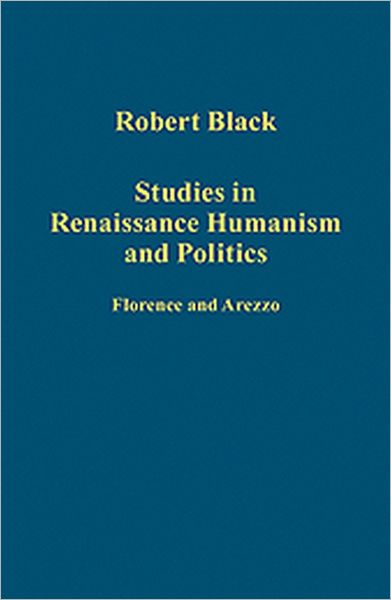 Robert Black

Studies in Renaissance Humanism and Politics

Florence and Arezzo